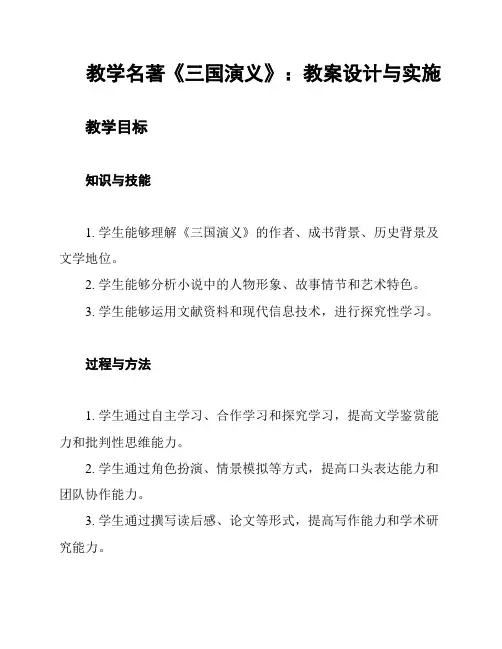 教学名著《三国演义》：教案设计与实施

教学目标

知识与技能

1. 学生能够理解《三国演义》的作者、成书背景、历史背景及文学地位。

2. 学生能够分析小说中的人物形象、故事情节和艺术特色。

3. 学生能够运用文献资料和现代信息技术，进行探究性学习。

过程与方法

1. 学生通过自主学习、合作学习和探究学习，提高文学鉴赏能力和批判性思维能力。

2. 学生通过角色扮演、情景模拟等方式，提高口头表达能力和团队协作能力。

3. 学生通过撰写读后感、论文等形式，提高写作能力和学术研究能力。